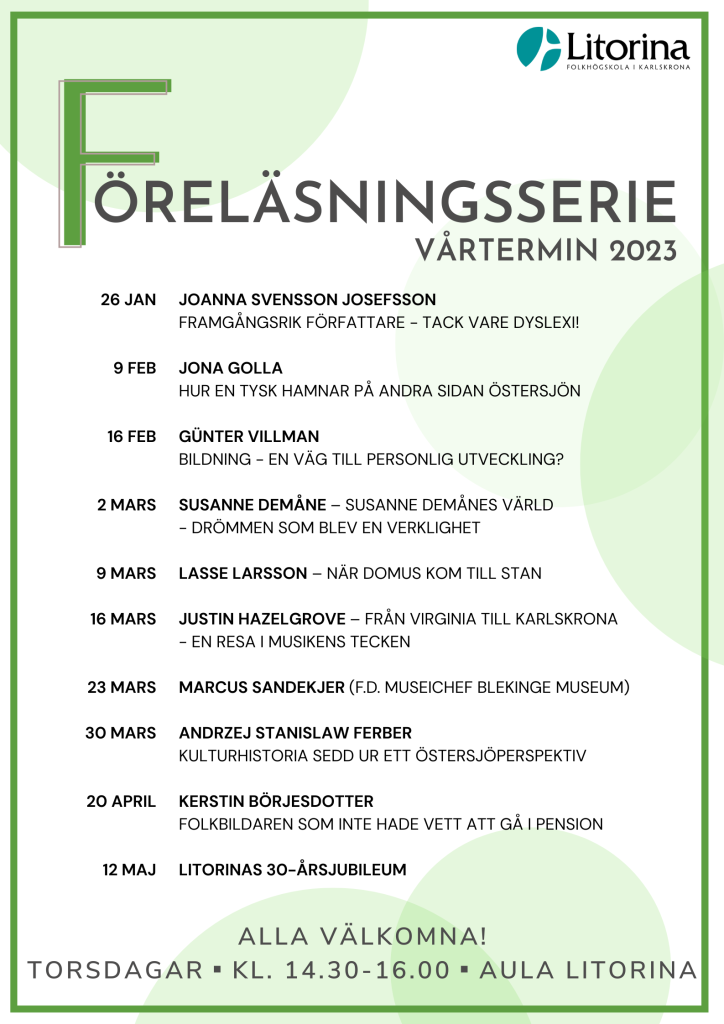 Litorina
FOLKHÖGSKOLA I KARLSKRONA

FÖRELÄSNINGSSERIE
VÅRTERMIN 2023

26 JAN JOANNA SVENSSON JOSEFSSON
FRAMGÅNGSRIK FÖRFATTARE – TACK VARE DYSLEXI!

9 FEB JONA GOLLA
HUR EN TYSK HAMNAR PÅ ANDRA SIDAN ÖSTERSJÖN

16 FEB GÜNTER VILLMAN
BILDNING - EN VÄG TILL PERSONLIG UTVECKLING?

2 MARS SUSANNE DEMÅNE – SUSANNE DEMÅNES VÄRLD - DRÖMMEN SOM BLEV EN VERKLIGHET

9 MARS LASSE LARSSON – NÄR DOMUS KOM TILL STAN

16 MARS JUSTIN HAZELGROVE – FRÅN VIRGINIA TILL KARLSKRONA - EN RESA I MUSIKENS TECKEN

23 MARS MARCUS SANDEKJER (F.D. MUSEICHEF BLEKINGE MUSEUM)

30 MARS ANDRZEJ STANISLAW FERBER
KULTURHISTORIA SEDD UR ETT ÖSTERSJÖPERSPEKTIV

20 APRIL KERSTIN BÖRJESDOTTER
FOLKBILDAREN SOM INTE HADE VETT ATT GÅ I PENSION

12 MAJ LITORINAS 30-ÅRSJUBILEUM

ALLA VÄLKOMNA!
TORSDAGAR ▪ KL. 14.30-16.00 ▪ AULA LITORINA